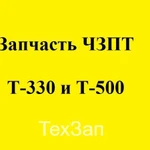 Запчасть ЧЗПТ

Т-330 и Т-500

ТехЗап